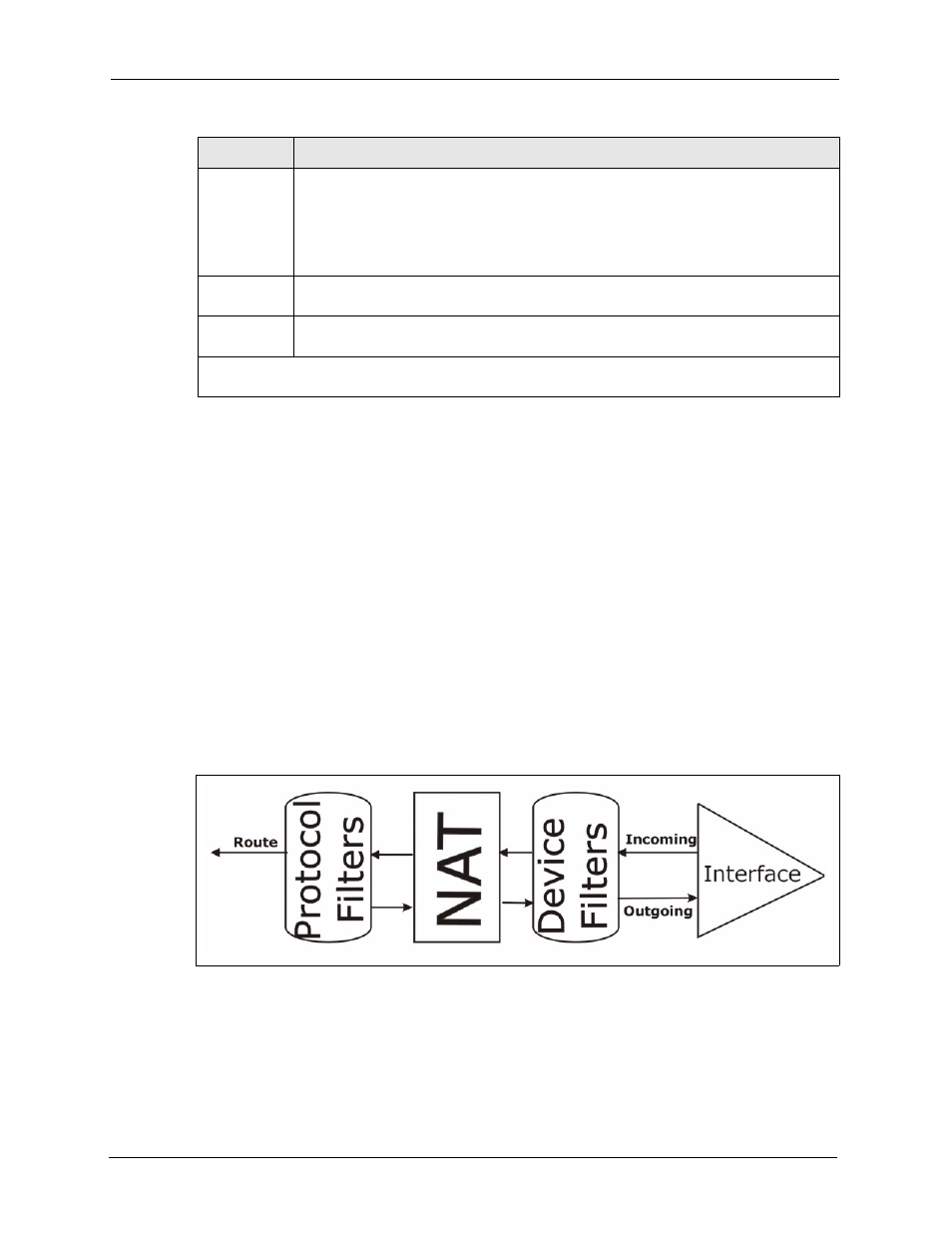 Route

Protocol Filters

NAT

Device Filters

Incoming

Outgoing

Interface